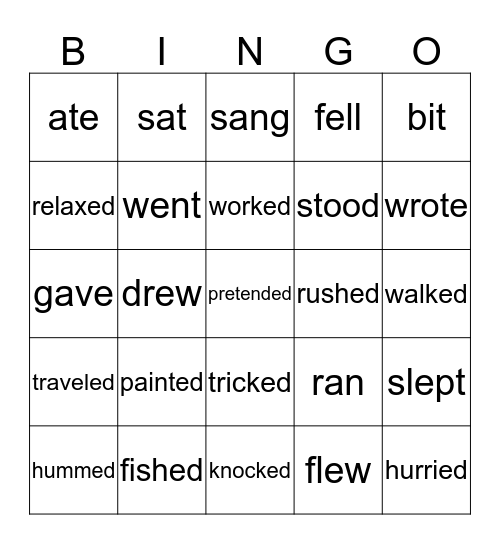 | B | I | N | G | O |
|---|---|---|---|---|
| ate | sat | sang | fell | bit |
| relaxed | went | worked | stood | wrote |
| gave | drew | pretended | rushed | walked |
| traveled | painted | tricked | ran | slept |
| hummed | fished | knocked | flew | hurried |